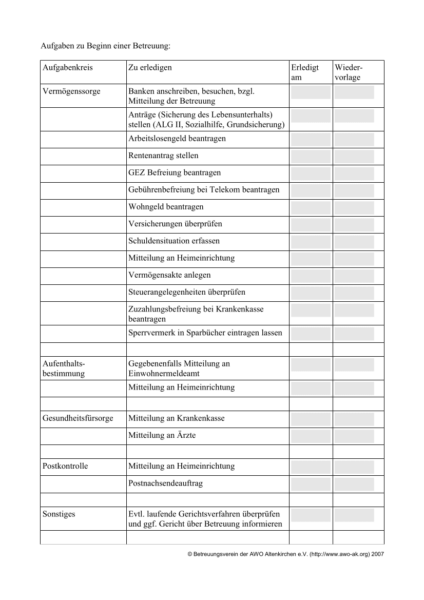 Aufgaben zu Beginn einer Betreuung:

| Aufgabenkreis | Zu erledigen | Erledigt am | Wiedervorlage |
|---|---|---|---|
| Vermögenssorge | Banken anschreiben, besuchen, bzgl. Mitteilung der Betreuung | | |
| | Anträge (Sicherung des Lebensunterhalts) stellen (ALG II, Sozialhilfe, Grundsicherung) | | |
| | Arbeitslosengeld beantragen | | |
| | Rentenantrag stellen | | |
| | GEZ Befreiung beantragen | | |
| | Gebührenbefreiung bei Telekom beantragen | | |
| | Wohngeld beantragen | | |
| | Versicherungen überprüfen | | |
| | Schuldensituation erfassen | | |
| | Mitteilung an Heimeinrichtung | | |
| | Vermögensakte anlegen | | |
| | Steuerangelegenheiten überprüfen | | |
| | Zuzahlungsbefreiung bei Krankenkasse beantragen | | |
| | Sperrvermerk in Sparbücher eintragen lassen | | |
| | | | |
| Aufenthaltsbestimmung | Gegebenenfalls Mitteilung an Einwohnermeldeamt | | |
| | Mitteilung an Heimeinrichtung | | |
| | | | |
| Gesundheitsfürsorge | Mitteilung an Krankenkasse | | |
| | Mitteilung an Ärzte | | |
| | | | |
| Postkontrolle | Mitteilung an Heimeinrichtung | | |
| | Postnachsendeauftrag | | |
| | | | |
| Sonstiges | Evtl. laufende Gerichtsverfahren überprüfen und ggf. Gericht über Betreuung informieren | | |
| | | | |

© Betreuungsverein der AWO Altenkirchen e.V. (http://www.awo-ak.org) 2007